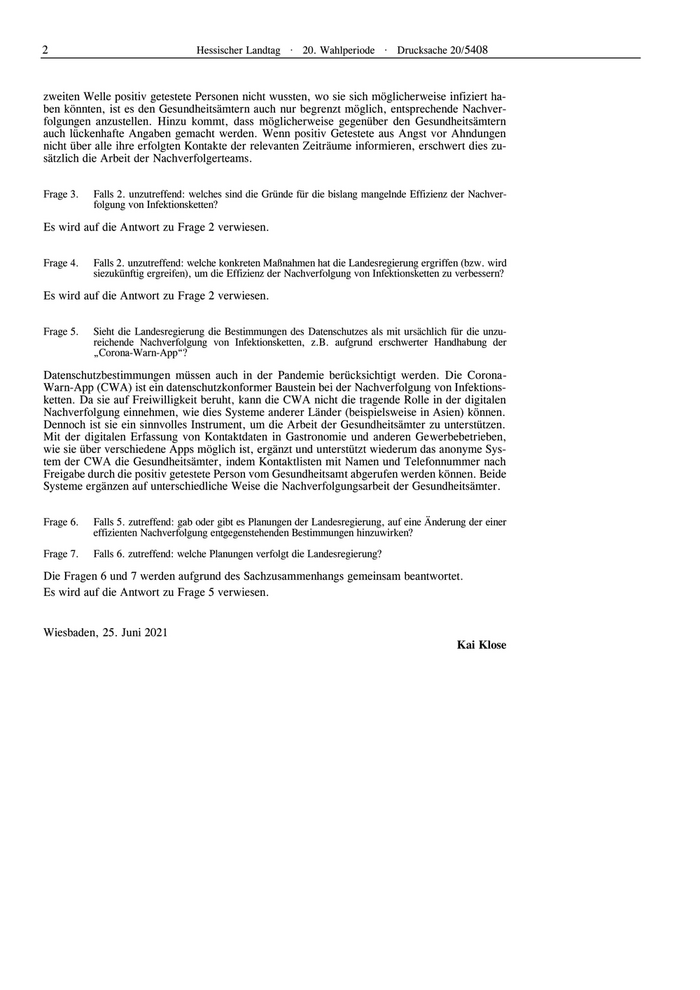 2 Hessischer Landtag · 20. Wahlperiode · Drucksache 20/5408

zweiten Welle positiv getestete Personen nicht wussten, wo sie sich möglicherweise infiziert haben könnten, ist es den Gesundheitsämtern auch nur begrenzt möglich, entsprechende Nachverfolgungen anzustellen. Hinzu kommt, dass möglicherweise gegenüber den Gesundheitsämtern auch lückenhafte Angaben gemacht werden. Wenn positiv Getestete aus Angst vor Ahndungen nicht über alle ihre erfolgten Kontakte der relevanten Zeiträume informieren, erschwert dies zusätzlich die Arbeit der Nachverfolgerteams.

Frage 3. Falls 2. unzutreffend: welches sind die Gründe für die bislang mangelnde Effizienz der Nachverfolgung von Infektionsketten?

Es wird auf die Antwort zu Frage 2 verwiesen.

Frage 4. Falls 2. unzutreffend: welche konkreten Maßnahmen hat die Landesregierung ergriffen (bzw. wird siezukünftig ergreifen), um die Effizienz der Nachverfolgung von Infektionsketten zu verbessern?

Es wird auf die Antwort zu Frage 2 verwiesen.

Frage 5. Sieht die Landesregierung die Bestimmungen des Datenschutzes als mit ursächlich für die unzureichende Nachverfolgung von Infektionsketten, z.B. aufgrund erschwerter Handhabung der „Corona-Warn-App“?

Datenschutzbestimmungen müssen auch in der Pandemie berücksichtigt werden. Die Corona-Warn-App (CWA) ist ein datenschutzkonformer Baustein bei der Nachverfolgung von Infektionsketten. Da sie auf Freiwilligkeit beruht, kann die CWA nicht die tragende Rolle in der digitalen Nachverfolgung einnehmen, wie dies Systeme anderer Länder (beispielsweise in Asien) können. Dennoch ist sie ein sinnvolles Instrument, um die Arbeit der Gesundheitsämter zu unterstützen. Mit der digitalen Erfassung von Kontaktdaten in Gastronomie und anderen Gewerbebetrieben, wie sie über verschiedene Apps möglich ist, ergänzt und unterstützt wiederum das anonyme System der CWA die Gesundheitsämter, indem Kontaktlisten mit Namen und Telefonnummer nach Freigabe durch die positiv getestete Person vom Gesundheitsamt abgerufen werden können. Beide Systeme ergänzen auf unterschiedliche Weise die Nachverfolgungsarbeit der Gesundheitsämter.

Frage 6. Falls 5. zutreffend: gab oder gibt es Planungen der Landesregierung, auf eine Änderung der einer effizienten Nachverfolgung entgegenstehenden Bestimmungen hinzuwirken?

Frage 7. Falls 6. zutreffend: welche Planungen verfolgt die Landesregierung?

Die Fragen 6 und 7 werden aufgrund des Sachzusammenhangs gemeinsam beantwortet.
Es wird auf die Antwort zu Frage 5 verwiesen.

Wiesbaden, 25. Juni 2021

Kai Klose